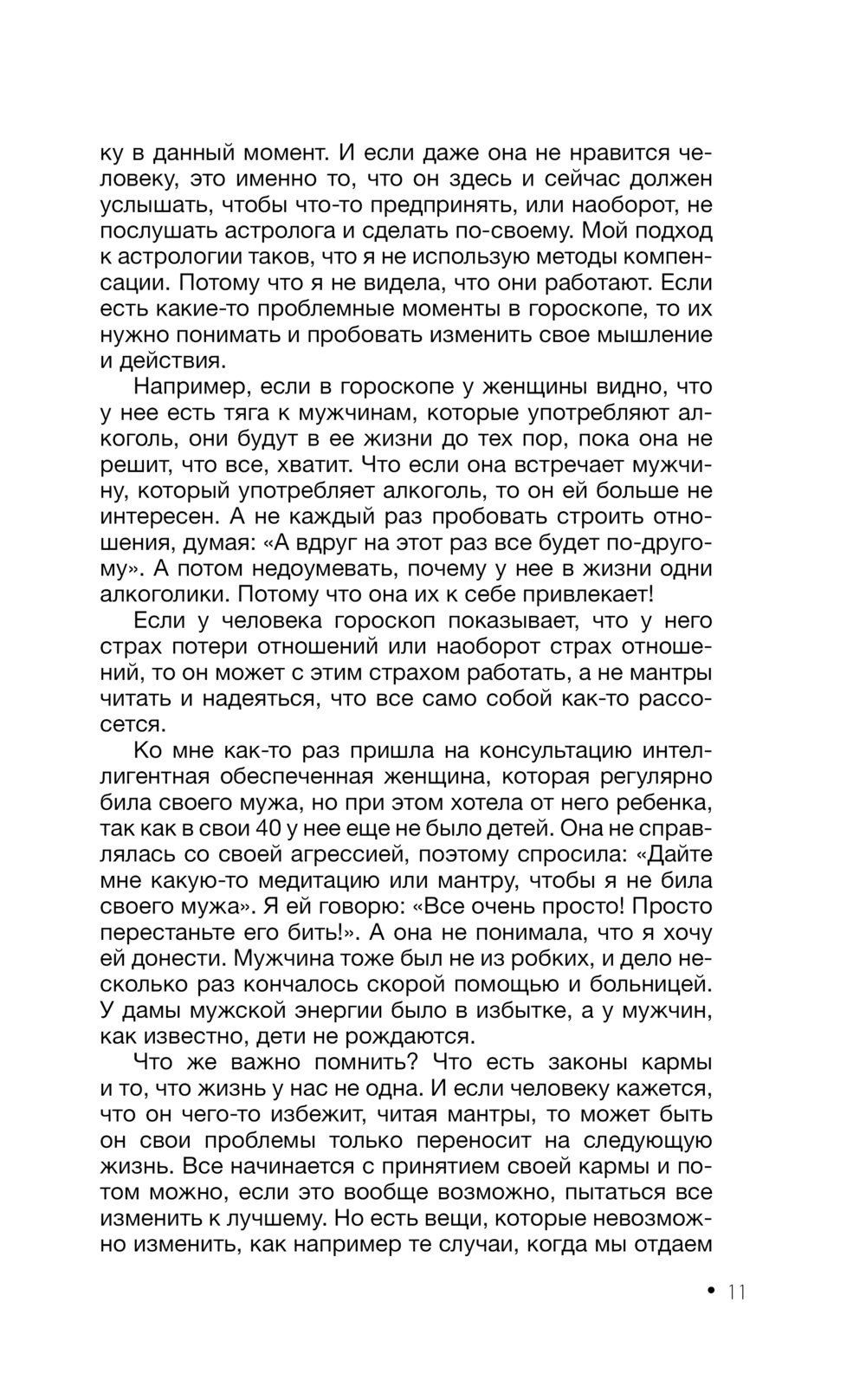 ку в данный момент. И если даже она не нравится человеку, это именно то, что он здесь и сейчас должен услышать, чтобы что-то предпринять, или наоборот, не послушать астролога и сделать по-своему. Мой подход к астрологии таков, что я не использую методы компенсации. Потому что я не видела, что они работают. Если есть какие-то проблемные моменты в гороскопе, то их нужно понимать и пробовать изменить свое мышление и действия.

Например, если в гороскопе у женщины видно, что у нее есть тяга к мужчинам, которые употребляют алкоголь, они будут в ее жизни до тех пор, пока она не решит, что все, хватит. Что если она встречает мужчину, который употребляет алкоголь, то он ей больше не интересен. А не каждый раз пробовать строить отношения, думая: «А вдруг на этот раз все будет по-другому». А потом недоумевать, почему у нее в жизни одни алкоголики. Потому что она их к себе привлекает!

Если у человека гороскоп показывает, что у него страх потери отношений или наоборот страх отношений, то он может с этим страхом работать, а не мантры читать и надеяться, что все само собой как-то рассосется.

Ко мне как-то раз пришла на консультацию интеллигентная обеспеченная женщина, которая регулярно била своего мужа, но при этом хотела от него ребенка, так как в свои 40 у нее еще не было детей. Она не справлялась со своей агрессией, поэтому спросила: «Дайте мне какую-то медитацию или мантру, чтобы я не била своего мужа». Я ей говорю: «Все очень просто! Просто перестаньте его бить!». А она не понимала, что я хочу ей донести. Мужчина тоже был не из робких, и дело несколько раз кончалось скорой помощью и больницей. У дамы мужской энергии было в избытке, а у мужчин, как известно, дети не рождаются.

Что же важно помнить? Что есть законы кармы и то, что жизнь у нас не одна. И если человеку кажется, что он чего-то избежит, читая мантры, то может быть он свои проблемы только переносит на следующую жизнь. Все начинается с принятием своей кармы и потом можно, если это вообще возможно, пытаться все изменить к лучшему. Но есть вещи, которые невозможно изменить, как например те случаи, когда мы отдаем

• 11